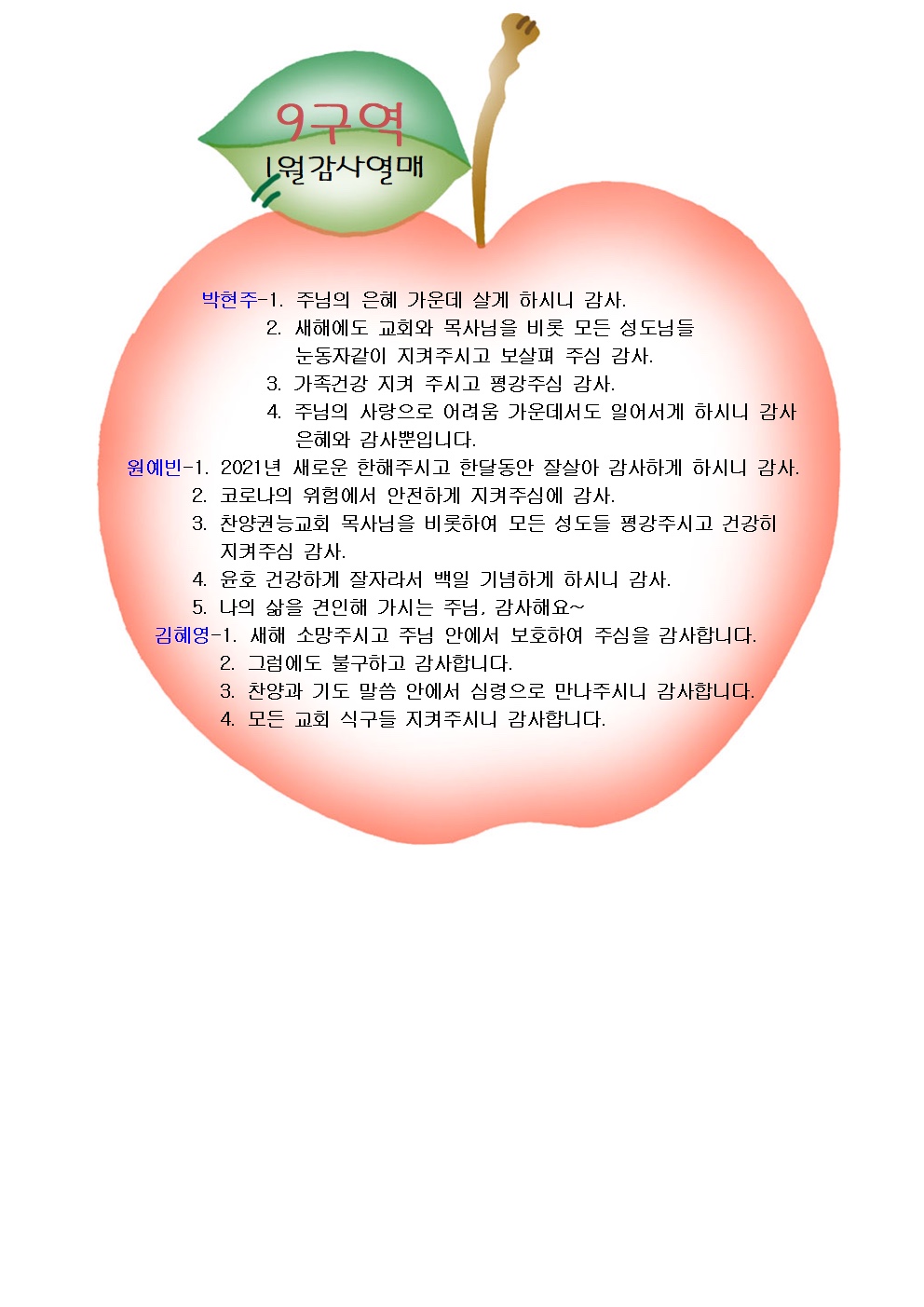 9구역
1월감사열매

박현주-1. 주님의 은혜 가운데 살게 하시니 감사.
2. 새해에도 교회와 목사님을 비롯 모든 성도님들 눈동자같이 지켜주시고 보살펴 주심 감사.
3. 가족건강 지켜 주시고 평강주심 감사.
4. 주님의 사랑으로 어려움 가운데서도 일어서게 하시니 감사 은혜와 감사뿐입니다.
원예빈-1. 2021년 새로운 한해주시고 한달동안 잘살아 감사하게 하시니 감사.
2. 코로나의 위험에서 안전하게 지켜주심에 감사.
3. 찬양권능교회 목사님을 비롯하여 모든 성도들 평강주시고 건강히 지켜주심 감사.
4. 윤호 건강하게 잘자라서 백일 기념하게 하시니 감사.
5. 나의 삶을 견인해 가시는 주님, 감사해요~
김혜영-1. 새해 소망주시고 주님 안에서 보호하여 주심을 감사합니다.
2. 그럼에도 불구하고 감사합니다.
3. 찬양과 기도 말씀 안에서 심령으로 만나주시니 감사합니다.
4. 모든 교회 식구들 지켜주시니 감사합니다.